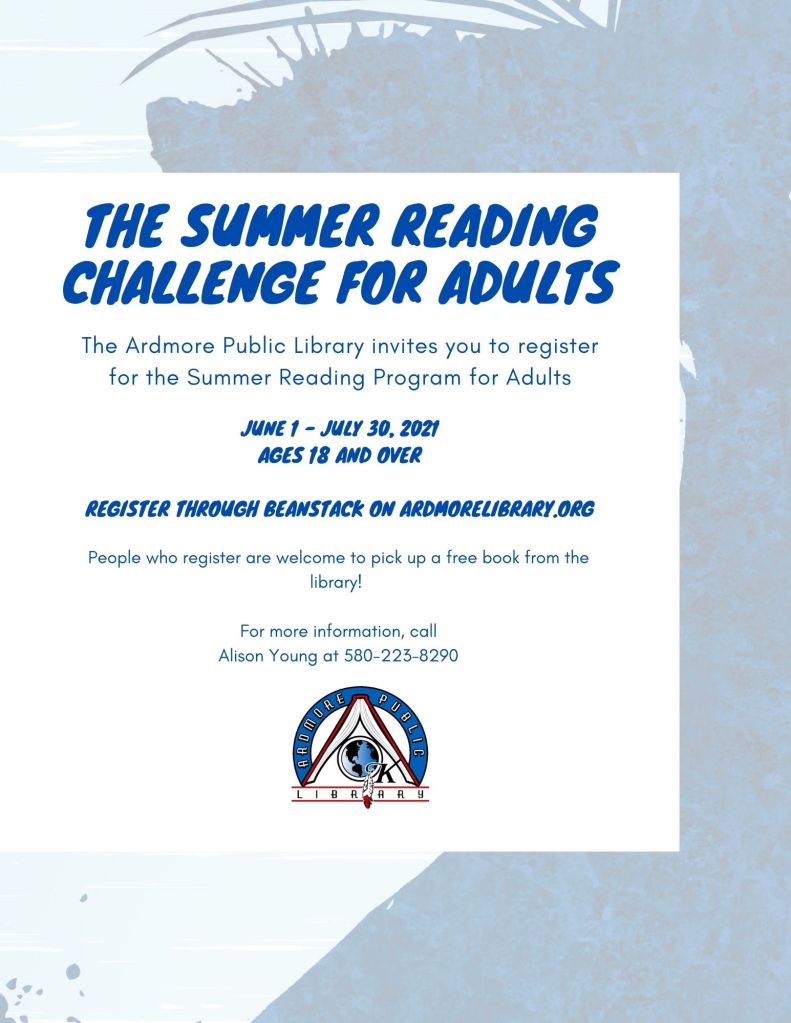 THE SUMMER READING CHALLENGE FOR ADULTS

The Ardmore Public Library invites you to register for the Summer Reading Program for Adults

JUNE 1 - JULY 30, 2021
AGES 18 AND OVER

REGISTER THROUGH BEANSTACK ON ARDMORELIBRARY.ORG

People who register are welcome to pick up a free book from the library!

For more information, call
Alison Young at 580-223-8290

ARDMORE PUBLIC
OK
LIBRARY